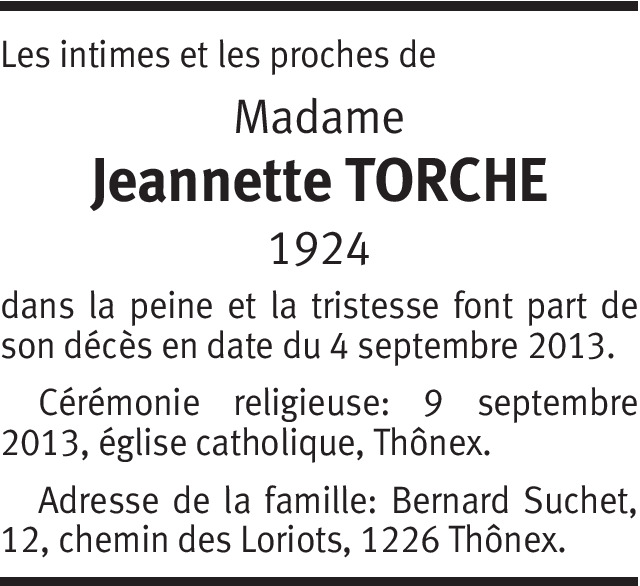 Les intimes et les proches de

Madame

Jeannette TORCHE

1924

dans la peine et la tristesse font part de son décès en date du 4 septembre 2013.

Cérémonie religieuse: 9 septembre 2013, église catholique, Thônex.

Adresse de la famille: Bernard Suchet, 12, chemin des Loriots, 1226 Thônex.